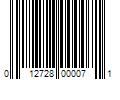 0 12728 00007 1